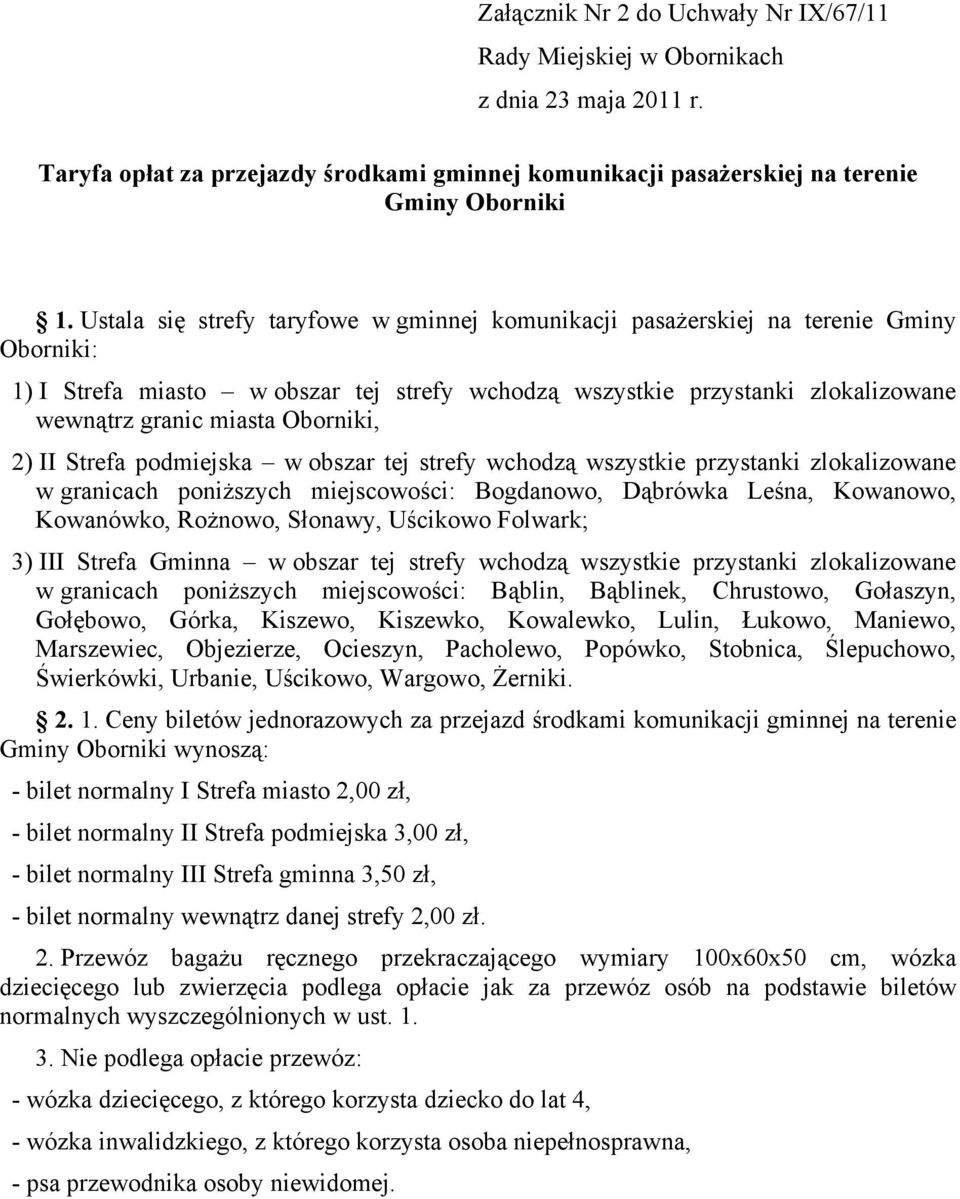 Załącznik Nr 2 do Uchwały Nr IX/67/11
Rady Miejskiej w Obornikach
z dnia 23 maja 2011 r.

Taryfa opłat za przejazdy środkami gminnej komunikacji pasażerskiej na terenie Gminy Oborniki

1. Ustala się strefy taryfowe w gminnej komunikacji pasażerskiej na terenie Gminy Oborniki:

1) I Strefa miasto – w obszar tej strefy wchodzą wszystkie przystanki zlokalizowane wewnątrz granic miasta Oborniki,

2) II Strefa podmiejska – w obszar tej strefy wchodzą wszystkie przystanki zlokalizowane w granicach poniższych miejscowości: Bogdanowo, Dąbrówka Leśna, Kowanowo, Kowanówko, Rożnowo, Słonawy, Uścikowo Folwark;

3) III Strefa Gminna – w obszar tej strefy wchodzą wszystkie przystanki zlokalizowane w granicach poniższych miejscowości: Bąblin, Bąblinek, Chrustowo, Gołaszyn, Gołębowo, Górka, Kiszewo, Kiszewko, Kowalewko, Lulin, Łukowo, Maniewo, Marszewiec, Objezierze, Ocieszyn, Pacholewo, Popówko, Stobnica, Ślepuchowo, Świerkówki, Urbanie, Uścikowo, Wargowo, Żerniki.

2. 1. Ceny biletów jednorazowych za przejazd środkami komunikacji gminnej na terenie Gminy Oborniki wynoszą:

- bilet normalny I Strefa miasto 2,00 zł,

- bilet normalny II Strefa podmiejska 3,00 zł,

- bilet normalny III Strefa gminna 3,50 zł,

- bilet normalny wewnątrz danej strefy 2,00 zł.

2. Przewóz bagażu ręcznego przekraczającego wymiary 100x60x50 cm, wózka dziecięcego lub zwierzęcia podlega opłacie jak za przewóz osób na podstawie biletów normalnych wyszczególnionych w ust. 1.

3. Nie podlega opłacie przewóz:

- wózka dziecięcego, z którego korzysta dziecko do lat 4,

- wózka inwalidzkiego, z którego korzysta osoba niepełnosprawna,

- psa przewodnika osoby niewidomej.